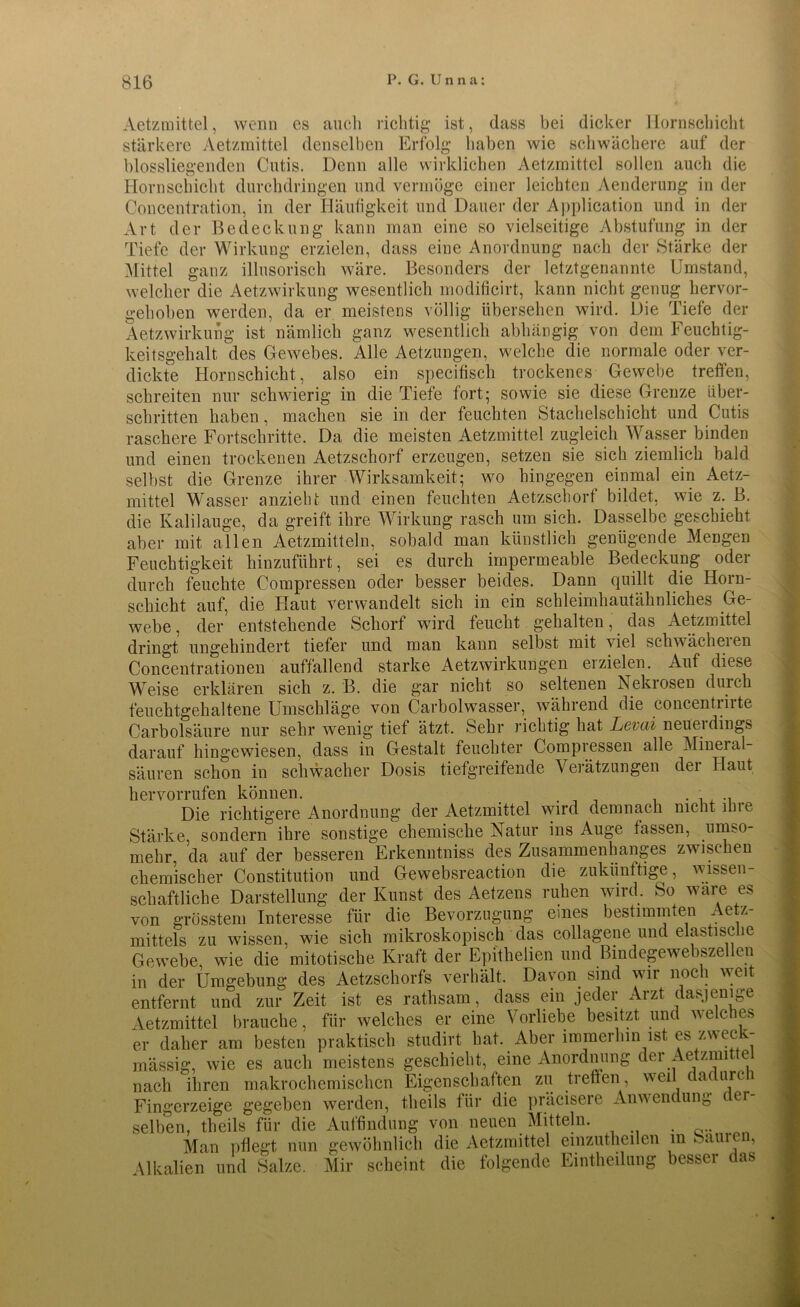 816 P. G. Unna:

Aetzmittel, wenn es auch richtig ist, dass bei dicker Hornschicht stärkere Aetzmittel denselben Erfolg haben wie schwächere auf der blossliegenden Cutis. Denn alle wirklichen Aetzmittel sollen auch die Hornschicht durchdringen und vermöge einer leichten Aenderung in der Concentration, in der Häufigkeit und Dauer der Application und in der Art der Bedeckung kann man eine so vielseitige Abstufung in der Tiefe der Wirkung erzielen, dass eine Anordnung nach der Stärke der Mittel ganz illusorisch wäre. Besonders der letztgenannte Umstand, welcher die Aetzwirkung wesentlich modificirt, kann nicht genug hervorgehoben werden, da er meistens völlig übersehen wird. Die Tiefe der Aetzwirkung ist nämlich ganz wesentlich abhängig von dem Feuchtigkeitsgehalt des Gewebes. Alle Aetzungen, welche die normale oder verdickte Hornschicht, also ein specifisch trockenes Gewebe treffen, schreiten nur schwierig in die Tiefe fort; sowie sie diese Grenze überschritten haben, machen sie in der feuchten Stachelschicht und Cutis raschere Fortschritte. Da die meisten Aetzmittel zugleich Wasser binden und einen trockenen Aetzschorf erzeugen, setzen sie sich ziemlich bald selbst die Grenze ihrer Wirksamkeit; wo hingegen einmal ein Aetzmittel Wasser anzieht und einen feuchten Aetzschorf bildet, wie z. B. die Kalilauge, da greift ihre Wirkung rasch um sich. Dasselbe geschieht aber mit allen Aetzmitteln, sobald man künstlich genügende Mengen Feuchtigkeit hinzuführt, sei es durch impermeable Bedeckung oder durch feuchte Compressen oder besser beides. Dann quillt die Hornschicht auf, die Haut verwandelt sich in ein schleimhautähnliches Gewebe, der entstehende Schorf wird feucht gehalten, das Aetzmittel dringt ungehindert tiefer und man kann selbst mit viel schwächeren Concentrationen auffallend starke Aetzwirkungen erzielen. Auf diese Weise erklären sich z. B. die gar nicht so seltenen Nekrosen durch feuchtgehaltene Umschläge von Carbolwasser, während die concentrirte Carbolsäure nur sehr wenig tief ätzt. Sehr richtig hat Levai neuerdings darauf hingewiesen, dass in Gestalt feuchter Compressen alle Mineralsäuren schon in schwacher Dosis tiefgreifende Verätzungen der Haut hervorrufen können.

Die richtigere Anordnung der Aetzmittel wird demnach nicht ihre Stärke, sondern ihre sonstige chemische Natur ins Auge fassen, umsomehr, da auf der besseren Erkenntniss des Zusammenhanges zwischen chemischer Constitution und Gewebsreaction die zukünftige, wissenschaftliche Darstellung der Kunst des Aetzens ruhen wird. So wäre es von grösstem Interesse für die Bevorzugung eines bestimmten Aetzmittels zu wissen, wie sich mikroskopisch das collagene und elastische Gewebe, wie die mitotische Kraft der Epithelien und Bindegewebszellen in der Umgebung des Aetzschorfs verhält. Davon sind wir noch weit entfernt und zur Zeit ist es rathsam, dass ein jeder Arzt dasjenige Aetzmittel brauche, für welches er eine Vorliebe besitzt und welches er daher am besten praktisch studirt hat. Aber immerhin ist es zweckmässig, wie es auch meistens geschieht, eine Anordnung der Aetzmittel nach ihren makrochemischen Eigenschaften zu treffen, weil dadurch Fingerzeige gegeben werden, theils für die präcisere Anwendung derselben, theils für die Auffindung von neuen Mitteln.

Man pflegt nun gewöhnlich die Aetzmittel einzutheilen in Säuren, Alkalien und Salze. Mir scheint die folgende Eintheilung besser das